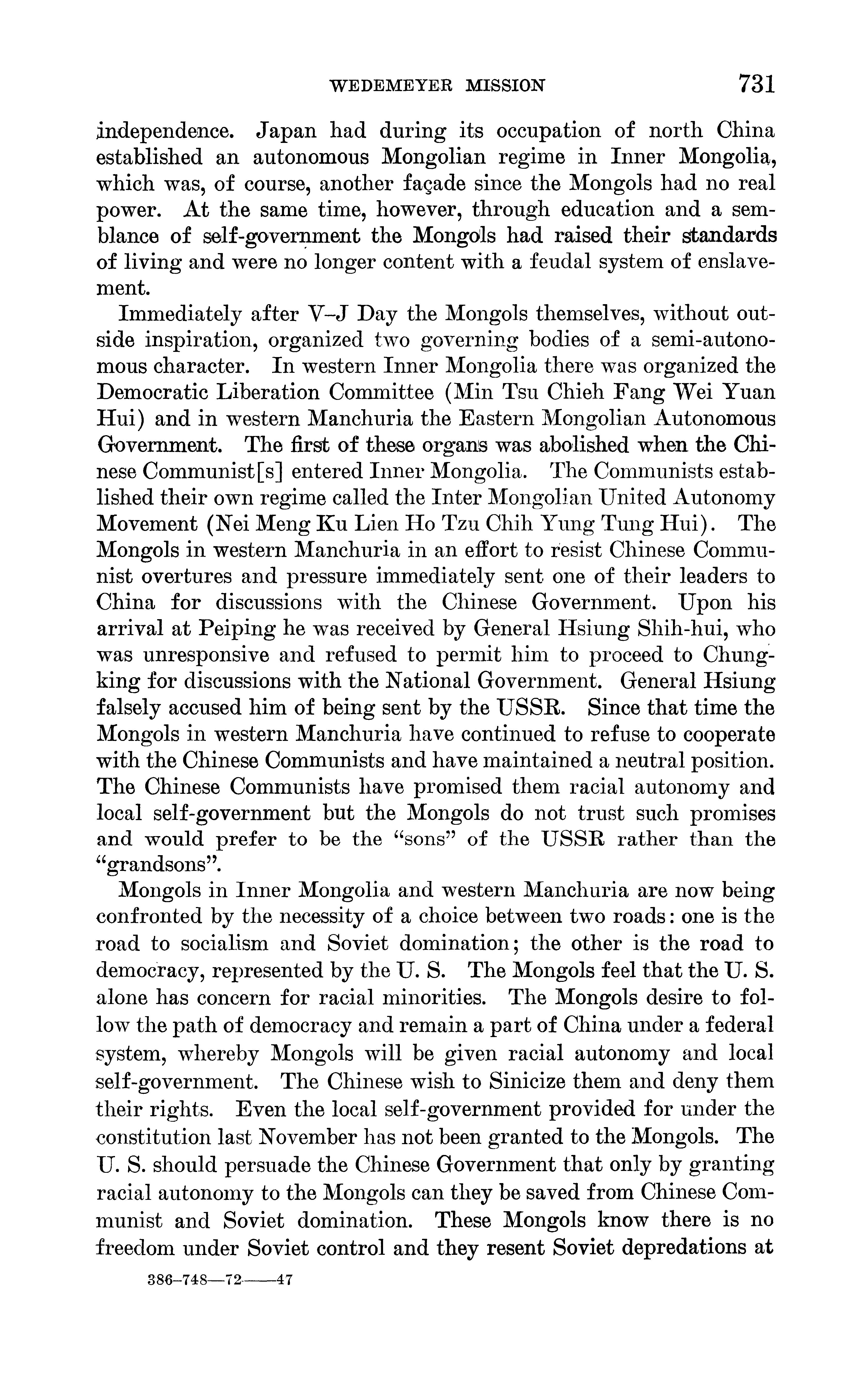 WEDEMEYER MISSION 731

independence. Japan had during its occupation of north China established an autonomous Mongolian regime in Inner Mongolia, which was, of course, another façade since the Mongols had no real power. At the same time, however, through education and a semblance of self-government the Mongols had raised their standards of living and were no longer content with a feudal system of enslavement.

Immediately after V–J Day the Mongols themselves, without outside inspiration, organized two governing bodies of a semi-autonomous character. In western Inner Mongolia there was organized the Democratic Liberation Committee (Min Tsu Chieh Fang Wei Yuan Hui) and in western Manchuria the Eastern Mongolian Autonomous Government. The first of these organs was abolished when the Chinese Communist[s] entered Inner Mongolia. The Communists established their own regime called the Inter Mongolian United Autonomy Movement (Nei Meng Ku Lien Ho Tzu Chih Yung Tung Hui). The Mongols in western Manchuria in an effort to resist Chinese Communist overtures and pressure immediately sent one of their leaders to China for discussions with the Chinese Government. Upon his arrival at Peiping he was received by General Hsiung Shih-hui, who was unresponsive and refused to permit him to proceed to Chungking for discussions with the National Government. General Hsiung falsely accused him of being sent by the USSR. Since that time the Mongols in western Manchuria have continued to refuse to cooperate with the Chinese Communists and have maintained a neutral position. The Chinese Communists have promised them racial autonomy and local self-government but the Mongols do not trust such promises and would prefer to be the "sons" of the USSR rather than the "grandsons".

Mongols in Inner Mongolia and western Manchuria are now being confronted by the necessity of a choice between two roads: one is the road to socialism and Soviet domination; the other is the road to democracy, represented by the U. S. The Mongols feel that the U. S. alone has concern for racial minorities. The Mongols desire to follow the path of democracy and remain a part of China under a federal system, whereby Mongols will be given racial autonomy and local self-government. The Chinese wish to Sinicize them and deny them their rights. Even the local self-government provided for under the constitution last November has not been granted to the Mongols. The U. S. should persuade the Chinese Government that only by granting racial autonomy to the Mongols can they be saved from Chinese Communist and Soviet domination. These Mongols know there is no freedom under Soviet control and they resent Soviet depredations at

386–748—72——47